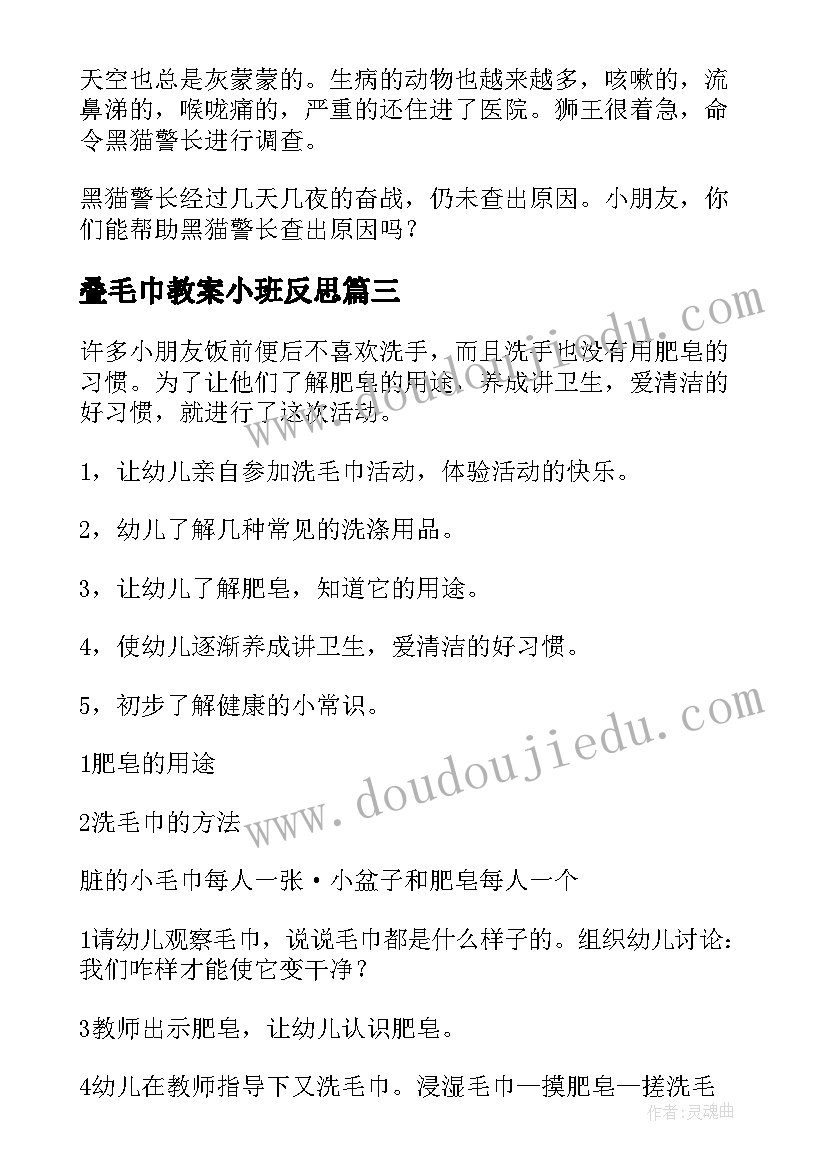 天空也总是灰蒙蒙的。生病的动物也越来越多，咳嗽的，流鼻涕的，喉咙痛的，严重的还住进了医院。狮王很着急，命令黑猫警长进行调查。

黑猫警长经过几天几夜的奋战，仍未查出原因。小朋友，你们能帮助黑猫警长查出原因吗？

叠毛巾教案小班反思篇三

许多小朋友饭前便后不喜欢洗手，而且洗手也没有用肥皂的习惯。为了让他们了解肥皂的用途，养成讲卫生，爱清洁的好习惯，就进行了这次活动。

1，让幼儿亲自参加洗毛巾活动，体验活动的快乐。

2，幼儿了解几种常见的洗涤用品。

3，让幼儿了解肥皂，知道它的用途。

4，使幼儿逐渐养成讲卫生，爱清洁的好习惯。

5，初步了解健康的小常识。

1肥皂的用途

2洗毛巾的方法

脏的小毛巾每人一张·小盆子和肥皂每人一个

1请幼儿观察毛巾，说说毛巾都是什么样子的。组织幼儿讨论：我们咋样才能使它变干净？

3教师出示肥皂，让幼儿认识肥皂。

4幼儿在教师指导下又洗毛巾。浸湿毛巾—摸肥皂—搓洗毛

www.doudoujiedu.com

www.doudoujiedu.com

作者：灵魂曲